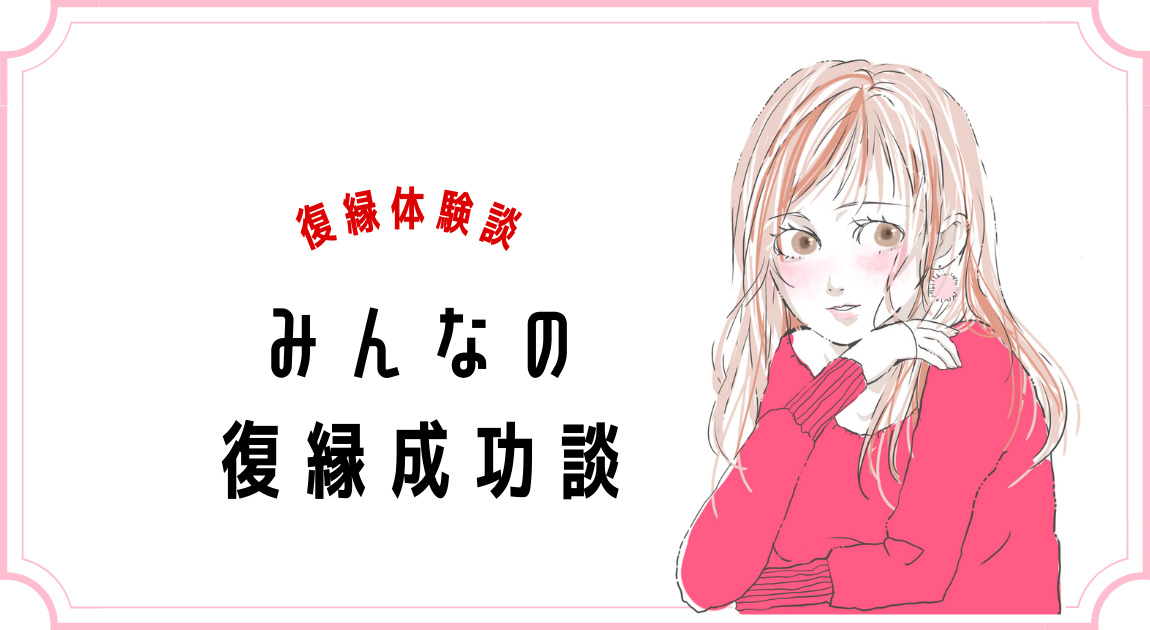 復縁体験談

みんなの
復縁成功談